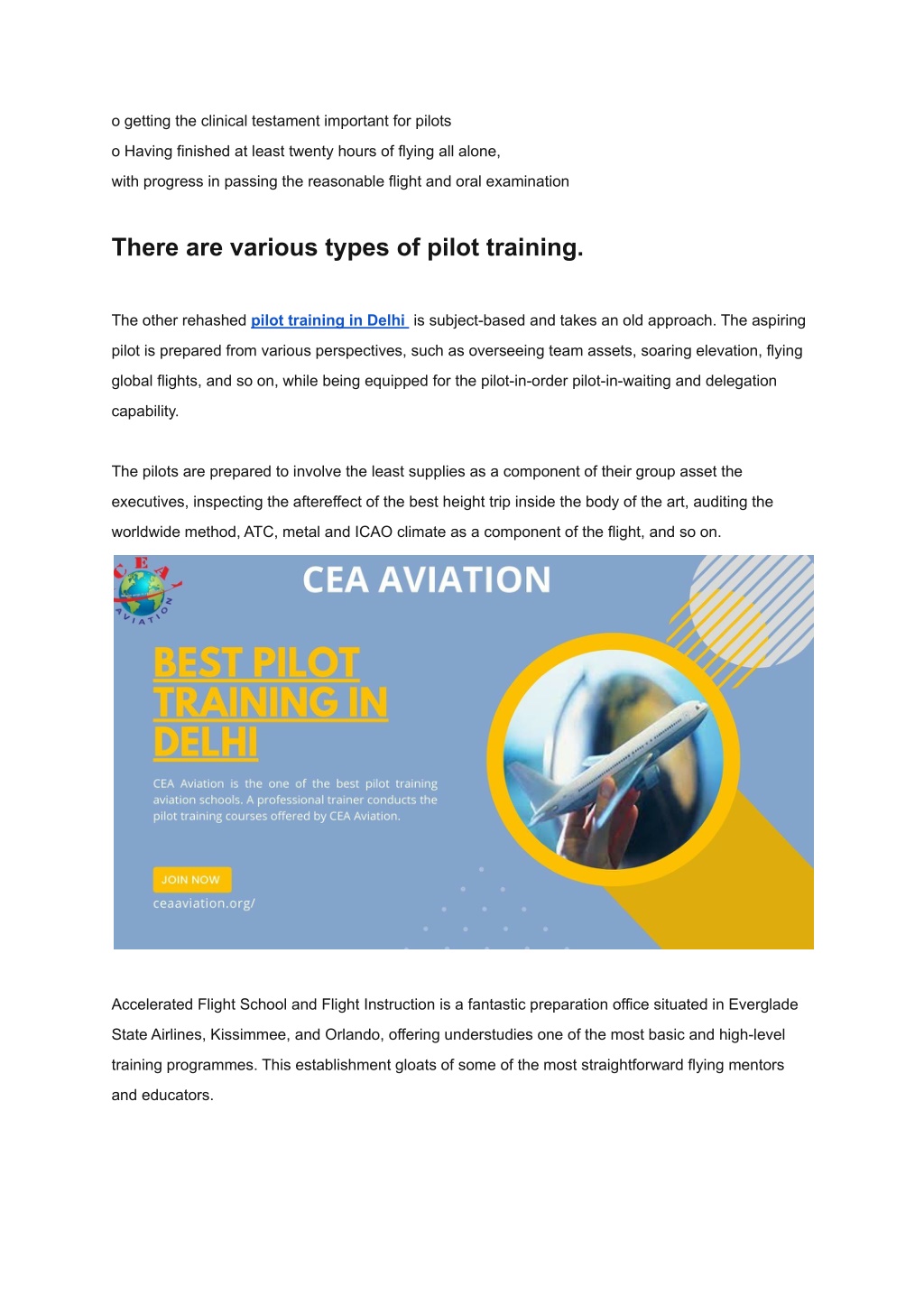 o getting the clinical testament important for pilots
o Having finished at least twenty hours of flying all alone,
with progress in passing the reasonable flight and oral examination

There are various types of pilot training.

The other rehashed pilot training in Delhi is subject-based and takes an old approach. The aspiring pilot is prepared from various perspectives, such as overseeing team assets, soaring elevation, flying global flights, and so on, while being equipped for the pilot-in-order pilot-in-waiting and delegation capability.

The pilots are prepared to involve the least supplies as a component of their group asset the executives, inspecting the aftereffect of the best height trip inside the body of the art, auditing the worldwide method, ATC, metal and ICAO climate as a component of the flight, and so on.

CEA AVIATION

CEA AVIATION

BEST PILOT TRAINING IN DELHI

CEA Aviation is the one of the best pilot training aviation schools. A professional trainer conducts the pilot training courses offered by CEA Aviation.

JOIN NOW

ceaaviation.org/

Accelerated Flight School and Flight Instruction is a fantastic preparation office situated in Everglade State Airlines, Kissimmee, and Orlando, offering understudies one of the most basic and high-level training programmes. This establishment gloats of some of the most straightforward flying mentors and educators.